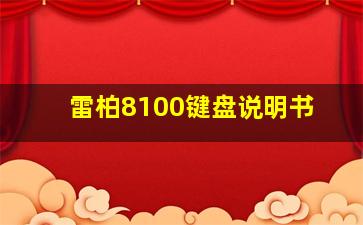 雷柏8100键盘说明书